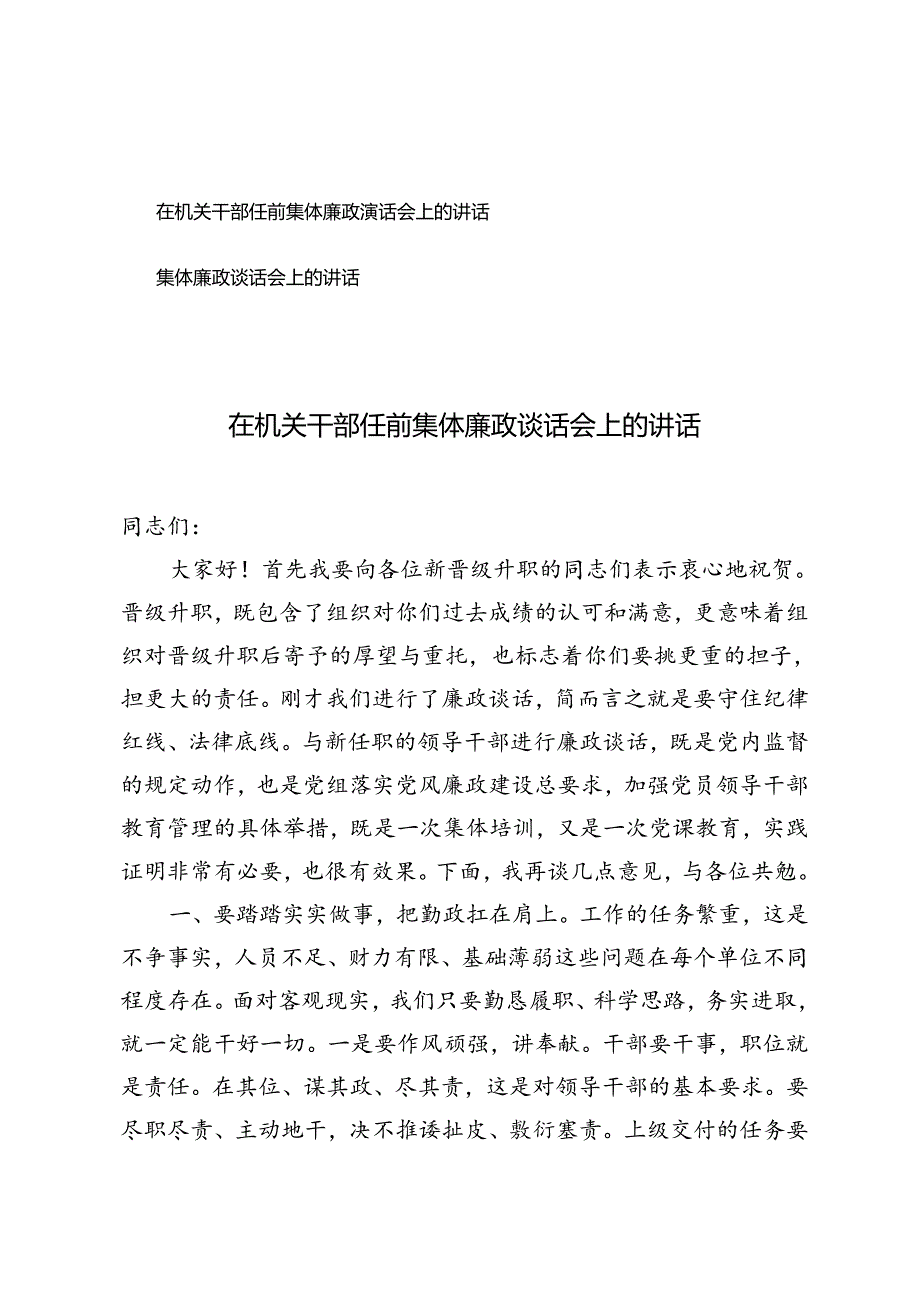 在机关干部任前集体廉政演话会上的讲话

集体廉政谈话会上的讲话

在机关干部任前集体廉政谈话会上的讲话

同志们：

大家好！首先我要向各位新晋级升职的同志们表示衷心地祝贺。晋级升职，既包含了组织对你们过去成绩的认可和满意，更意味着组织对晋级升职后寄予的厚望与重托，也标志着你们要挑更重的担子，担更大的责任。刚才我们进行了廉政谈话，简而言之就是要守住纪律红线、法律底线。与新任职的领导干部进行廉政谈话，既是党内监督的规定动作，也是党组落实党风廉政建设总要求，加强党员领导干部教育管理的具体举措，既是一次集体培训，又是一次党课教育，实践证明非常有必要，也很有效果。下面，我再谈几点意见，与各位共勉。

一、要踏踏实实做事，把勤政扛在肩上。工作的任务繁重，这是不争事实，人员不足、财力有限、基础薄弱这些问题在每个单位不同程度存在。面对客观现实，我们只要勤恳履职、科学思路，务实进取，就一定能干好一切。一是要作风顽强，讲奉献。干部要干事，职位就是责任。在其位、谋其政、尽其责，这是对领导干部的基本要求。要尽职尽责、主动地干，决不推诿扯皮、敷衍塞责。上级交付的任务要